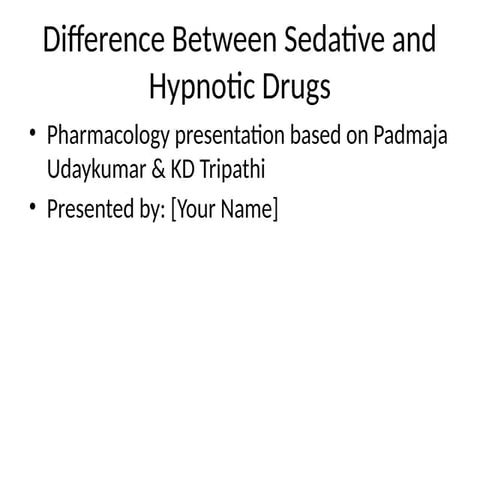 Difference Between Sedative and Hypnotic Drugs

• Pharmacology presentation based on Padmaja Udaykumar & KD Tripathi

• Presented by: [Your Name]